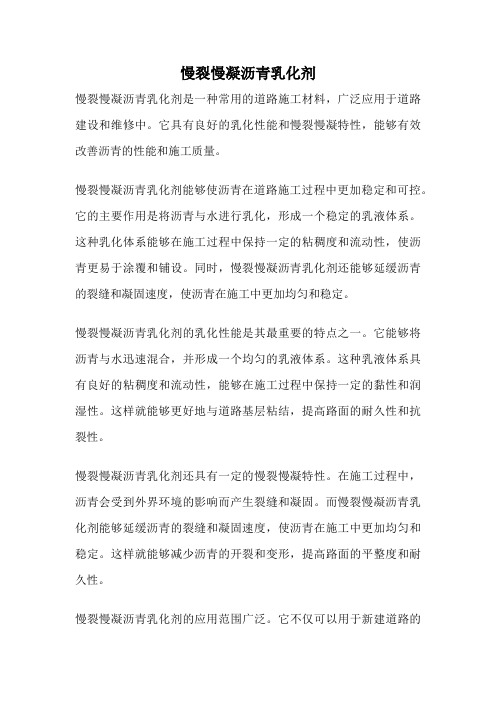 慢裂慢凝沥青乳化剂

慢裂慢凝沥青乳化剂是一种常用的道路施工材料，广泛应用于道路建设和维修中。它具有良好的乳化性能和慢裂慢凝特性，能够有效改善沥青的性能和施工质量。

慢裂慢凝沥青乳化剂能够使沥青在道路施工过程中更加稳定和可控。它的主要作用是将沥青与水进行乳化，形成一个稳定的乳液体系。这种乳化体系能够在施工过程中保持一定的粘稠度和流动性，使沥青更易于涂覆和铺设。同时，慢裂慢凝沥青乳化剂还能够延缓沥青的裂缝和凝固速度，使沥青在施工中更加均匀和稳定。

慢裂慢凝沥青乳化剂的乳化性能是其最重要的特点之一。它能够将沥青与水迅速混合，并形成一个均匀的乳液体系。这种乳液体系具有良好的粘稠度和流动性，能够在施工过程中保持一定的黏性和润湿性。这样就能够更好地与道路基层粘结，提高路面的耐久性和抗裂性。

慢裂慢凝沥青乳化剂还具有一定的慢裂慢凝特性。在施工过程中，沥青会受到外界环境的影响而产生裂缝和凝固。而慢裂慢凝沥青乳化剂能够延缓沥青的裂缝和凝固速度，使沥青在施工中更加均匀和稳定。这样就能够减少沥青的开裂和变形，提高路面的平整度和耐久性。

慢裂慢凝沥青乳化剂的应用范围广泛。它不仅可以用于新建道路的